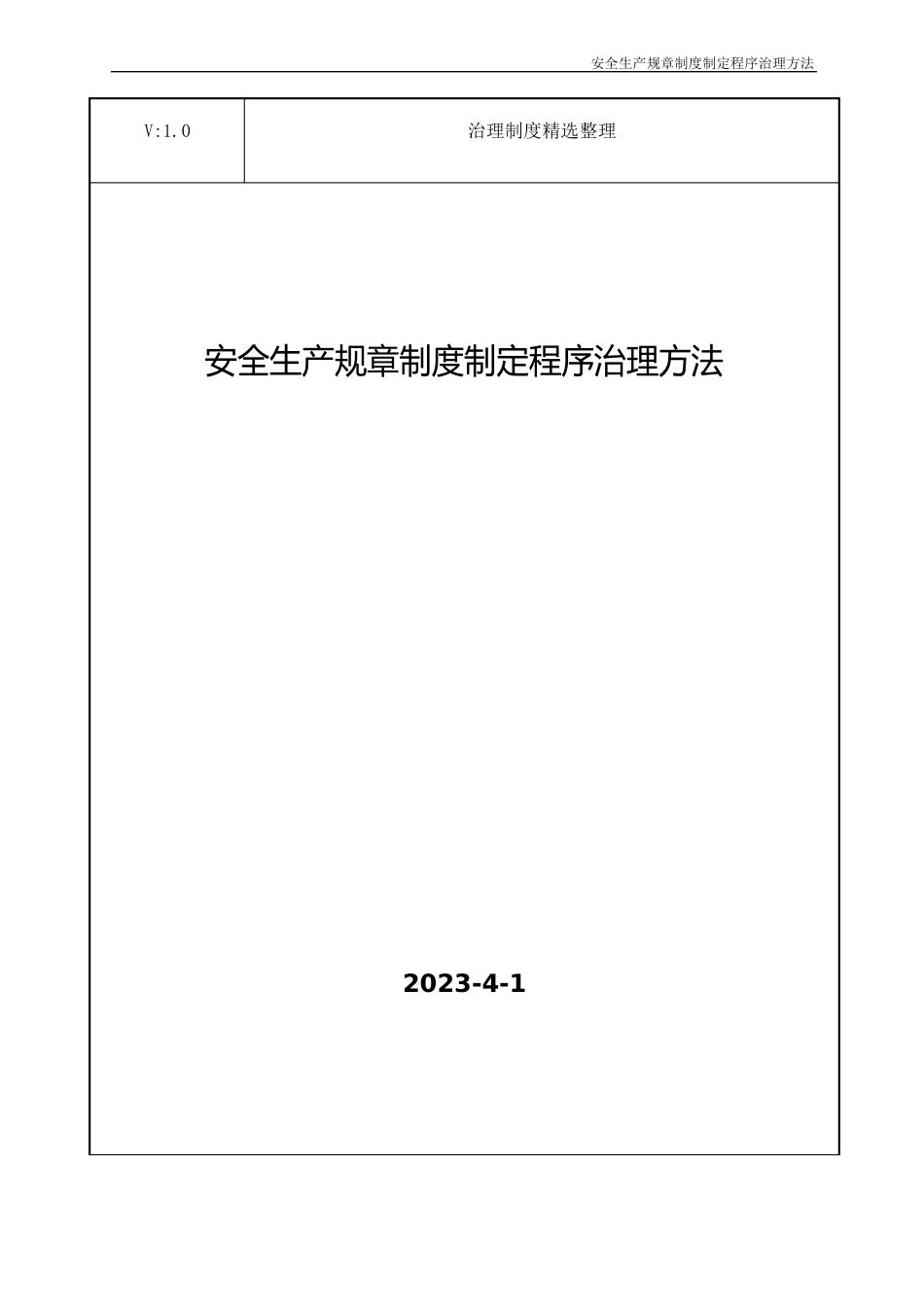 安全生产规章制度制定程序治理方法

| V:1.0 | 治理制度精选整理 |
|---|---|

安全生产规章制度制定程序治理方法

2023-4-1